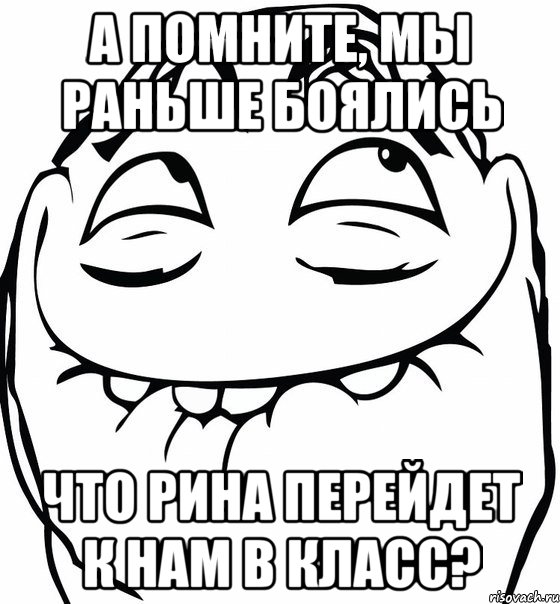 А ПОМНИТЕ, МЫ РАНЬШЕ БОЯЛИСЬ

ЧТО РИНА ПЕРЕЙДЕТ К НАМ В КЛАСС?

risovach.ru